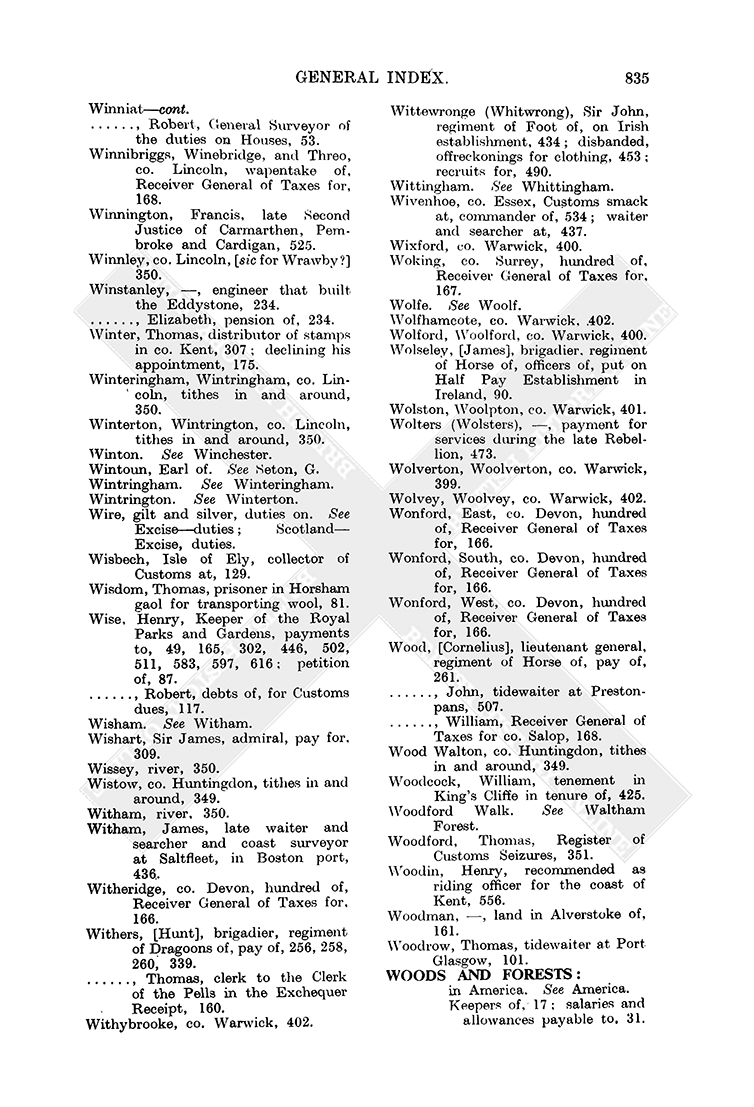 GENERAL INDEX. 835

Winniat—cont.
……, Robert, General Surveyor of the duties on Houses, 53.
Winnibriggs, Winebridge, and Threo, co. Lincoln, wapentake of, Receiver General of Taxes for, 168.
Winnington, Francis, late Second Justice of Carmarthen, Pembroke and Cardigan, 525.
Winnley, co. Lincoln, [sic for Wrawby?] 350.
Winstanley, —, engineer that built the Eddystone, 234.
……, Elizabeth, pension of, 234.
Winter, Thomas, distributor of stamps in co. Kent, 307; declining his appointment, 175.
Winteringham, Wintringham, co. Lincoln, tithes in and around, 350.
Winterton, Wintrington, co. Lincoln, tithes in and around, 350.
Winton. See Winchester.
Wintoun, Earl of. See Seton, G.
Wintringham. See Winteringham.
Wintrington. See Winterton.
Wire, gilt and silver, duties on. See Excise—duties; Scotland—Excise, duties.
Wisbech, Isle of Ely, collector of Customs at, 129.
Wisdom, Thomas, prisoner in Horsham gaol for transporting wool, 81.
Wise, Henry, Keeper of the Royal Parks and Gardens, payments to, 49, 165, 302, 446, 502, 511, 583, 597, 616; petition of, 87.
……, Robert, debts of, for Customs dues, 117.
Wisham. See Witham.
Wishart, Sir James, admiral, pay for, 309.
Wissey, river, 350.
Wistow, co. Huntingdon, tithes in and around, 349.
Witham, river, 350.
Witham, James, late waiter and searcher and coast surveyor at Saltfleet, in Boston port, 436.
Witheridge, co. Devon, hundred of, Receiver General of Taxes for, 166.
Withers, [Hunt], brigadier, regiment of Dragoons of, pay of, 256, 258, 260, 339.
……, Thomas, clerk to the Clerk of the Pells in the Exchequer Receipt, 160.
Withybrooke, co. Warwick, 402.
Wittewronge (Whitwrong), Sir John, regiment of Foot of, on Irish establishment, 434; disbanded, offreckonings for clothing, 453; recruits for, 490.
Wittingham. See Whittingham.
Wivenhoe, co. Essex, Customs smack at, commander of, 534; waiter and searcher at, 437.
Wixford, co. Warwick, 400.
Woking, co. Surrey, hundred of, Receiver General of Taxes for, 167.
Wolfe. See Woolf.
Wolfhamcote, co. Warwick, 402.
Wolford, Woolford, co. Warwick, 400.
Wolseley, [James], brigadier, regiment of Horse of, officers of, put on Half Pay Establishment in Ireland, 90.
Wolston, Woolpton, co. Warwick, 401.
Wolters (Wolsters), —, payment for services during the late Rebellion, 473.
Wolverton, Woolverton, co. Warwick, 399.
Wolvey, Woolvey, co. Warwick, 402.
Wonford, East, co. Devon, hundred of, Receiver General of Taxes for, 166.
Wonford, South, co. Devon, hundred of, Receiver General of Taxes for, 166.
Wonford, West, co. Devon, hundred of, Receiver General of Taxes for, 166.
Wood, [Cornelius], lieutenant general, regiment of Horse of, pay of, 261.
……, John, tidewaiter at Prestonpans, 507.
……, William, Receiver General of Taxes for co. Salop, 168.
Wood Walton, co. Huntingdon, tithes in and around, 349.
Woodcock, William, tenement in King's Cliffe in tenure of, 425.
Woodford Walk. See Waltham Forest.
Woodford, Thomas, Register of Customs Seizures, 351.
Woodin, Henry, recommended as riding officer for the coast of Kent, 556.
Woodman, —, land in Alverstoke of, 161.
Woodrow, Thomas, tidewaiter at Port Glasgow, 101.
WOODS AND FORESTS:
in America. See America.
Keepers of, 17; salaries and allowances payable to, 31.